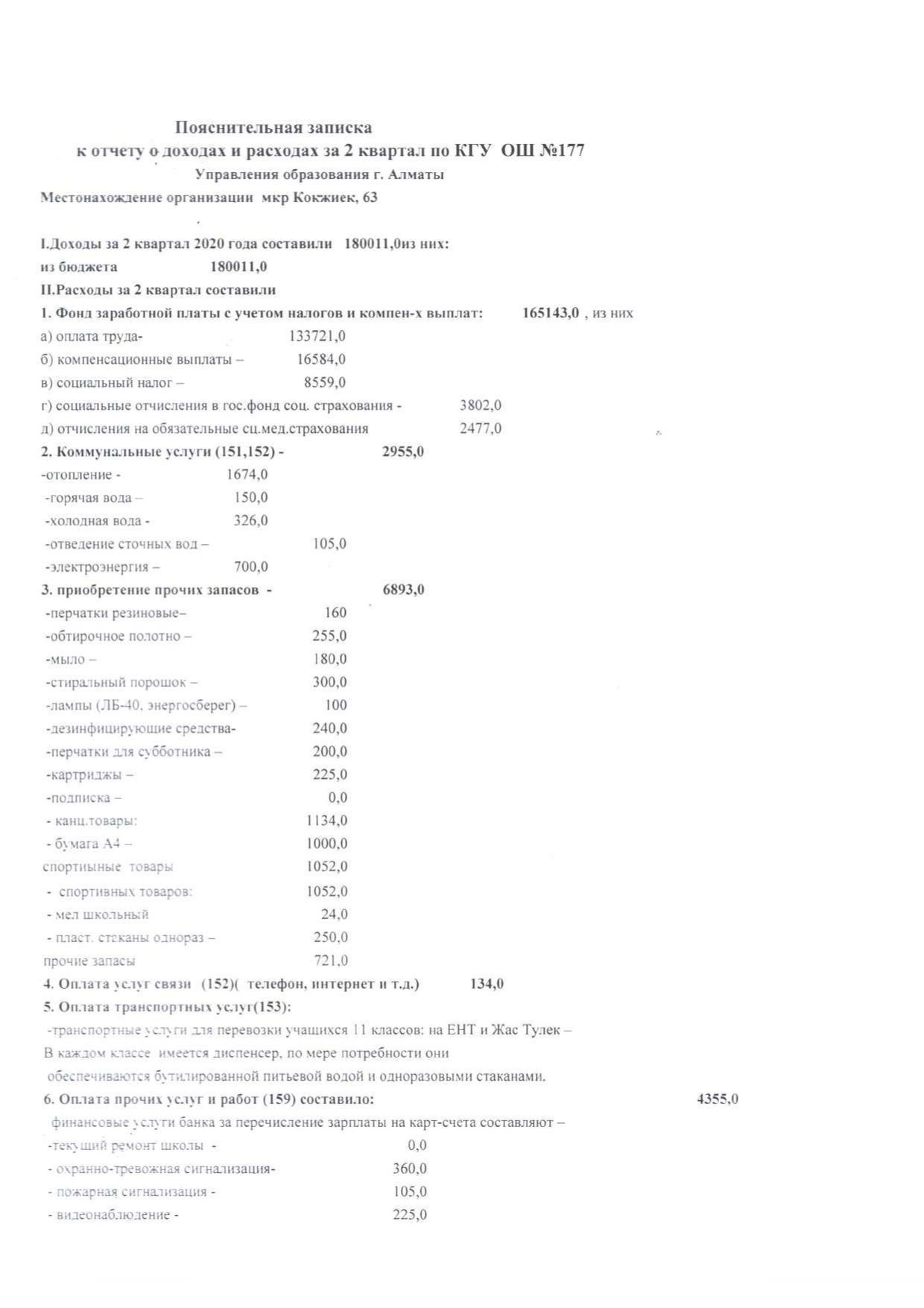 Пояснительная записка
к отчету о доходах и расходах за 2 квартал по КГУ ОШ №177
Управления образования г. Алматы
Местонахождение организации мкр Кокжиек, 63

I.Доходы за 2 квартал 2020 года составили 180011,0из них:
из бюджета 180011,0
II.Расходы за 2 квартал составили
1. Фонд заработной платы с учетом налогов и компен-х выплат: 165143,0 , из них
а) оплата труда- 133721,0
б) компенсационные выплаты – 16584,0
в) социальный налог – 8559,0
г) социальные отчисления в гос.фонд соц. страхования - 3802,0
д) отчисления на обязательные сц.мед.страхования 2477,0
2. Коммунальные услуги (151,152) - 2955,0
-отопление - 1674,0
-горячая вода – 150,0
-холодная вода - 326,0
-отведение сточных вод – 105,0
-электроэнергия – 700,0
3. приобретение прочих запасов - 6893,0
-перчатки резиновые– 160
-обтирочное полотно – 255,0
-мыло – 180,0
-стиральный порошок – 300,0
-лампы (ЛБ-40, энергосберег) – 100
-дезинфицирующие средства- 240,0
-перчатки для субботника – 200,0
-картриджы – 225,0
-подписка – 0,0
- канц.товары: 1134,0
- бумага А4 – 1000,0
спортиыные товары 1052,0
- спортивных товаров: 1052,0
- мел школьный 24,0
- пласт. стаканы однораз – 250,0
прочие запасы 721,0
4. Оплата услуг связи (152)( телефон, интернет и т.д.) 134,0
5. Оплата транспортных услуг(153):
-транспортные услуги для перевозки учащихся 11 классов: на ЕНТ и Жас Тулек –
В каждом классе имеется диспенсер, по мере потребности они обеспечиваются бутилированной питьевой водой и одноразовыми стаканами.
6. Оплата прочих услуг и работ (159) составило: 4355,0
финансовые услуги банка за перечисление зарплаты на карт-счета составляют –
-текущий ремонт школы - 0,0
- охранно-тревожная сигнализация- 360,0
- пожарная сигнализация - 105,0
- видеонаблюдение - 225,0